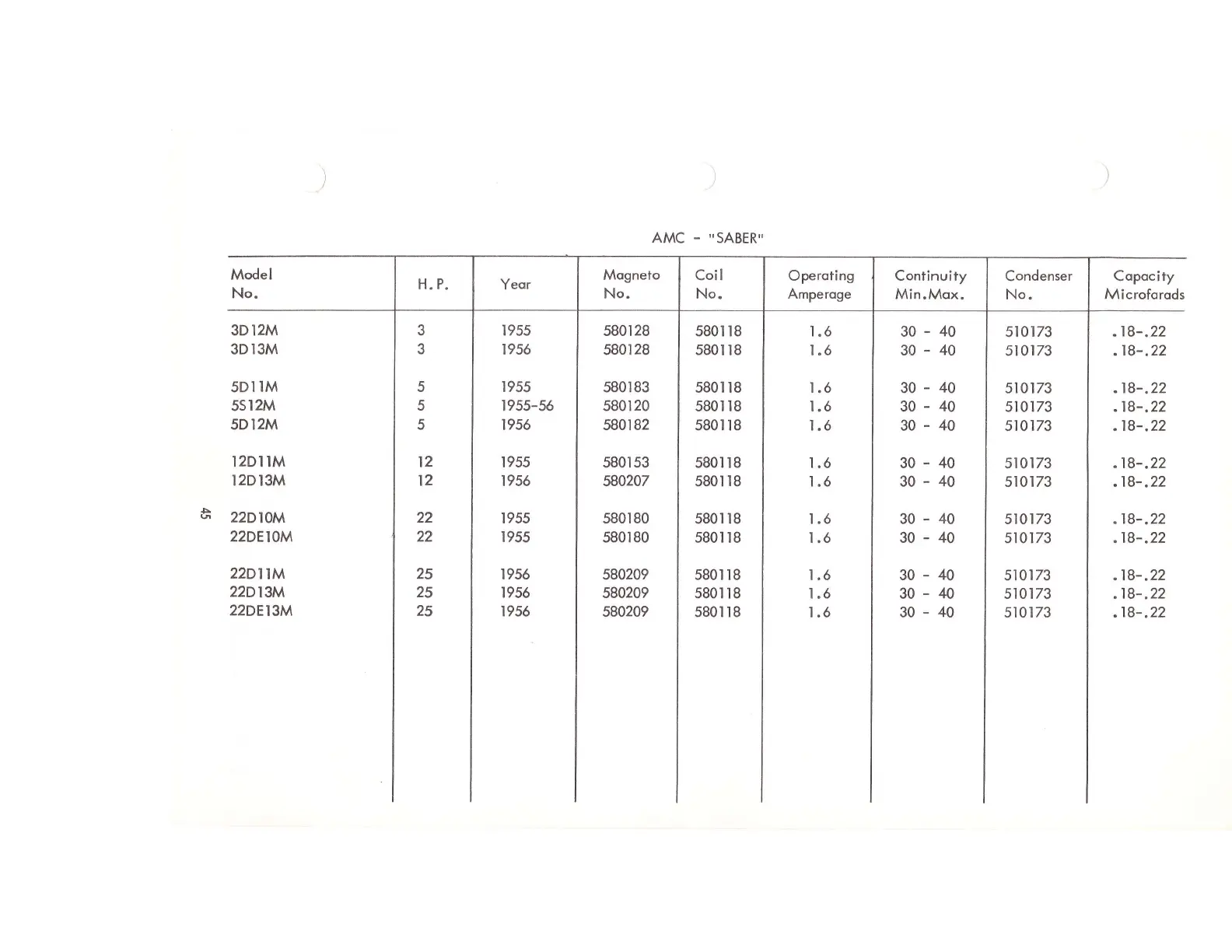 AMC - "SABER"

| Model No. | H.P. | Year | Magneto No. | Coil No. | Operating Amperage | Continuity Min.Max. | Condenser No. | Capacity Microfarads |
|---|---|---|---|---|---|---|---|---|
| 3D12M | 3 | 1955 | 580128 | 580118 | 1.6 | 30 - 40 | 510173 | .18-.22 |
| 3D13M | 3 | 1956 | 580128 | 580118 | 1.6 | 30 - 40 | 510173 | .18-.22 |
| 5D11M | 5 | 1955 | 580183 | 580118 | 1.6 | 30 - 40 | 510173 | .18-.22 |
| 5S12M | 5 | 1955-56 | 580120 | 580118 | 1.6 | 30 - 40 | 510173 | .18-.22 |
| 5D12M | 5 | 1956 | 580182 | 580118 | 1.6 | 30 - 40 | 510173 | .18-.22 |
| 12D11M | 12 | 1955 | 580153 | 580118 | 1.6 | 30 - 40 | 510173 | .18-.22 |
| 12D13M | 12 | 1956 | 580207 | 580118 | 1.6 | 30 - 40 | 510173 | .18-.22 |
| 22D10M | 22 | 1955 | 580180 | 580118 | 1.6 | 30 - 40 | 510173 | .18-.22 |
| 22DE10M | 22 | 1955 | 580180 | 580118 | 1.6 | 30 - 40 | 510173 | .18-.22 |
| 22D11M | 25 | 1956 | 580209 | 580118 | 1.6 | 30 - 40 | 510173 | .18-.22 |
| 22D13M | 25 | 1956 | 580209 | 580118 | 1.6 | 30 - 40 | 510173 | .18-.22 |
| 22DE13M | 25 | 1956 | 580209 | 580118 | 1.6 | 30 - 40 | 510173 | .18-.22 |

45